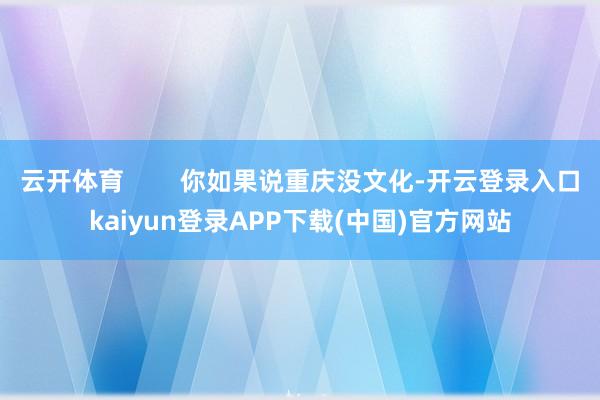 云开体育        你如果说重庆没文化-开云登录入口kaiyun登录APP下载(中国)官方网站